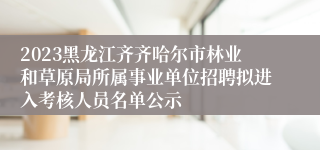 2023黑龙江齐齐哈尔市林业和草原局所属事业单位招聘拟进入考核人员名单公示